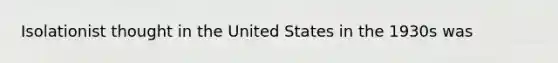 Isolationist thought in the United States in the 1930s was